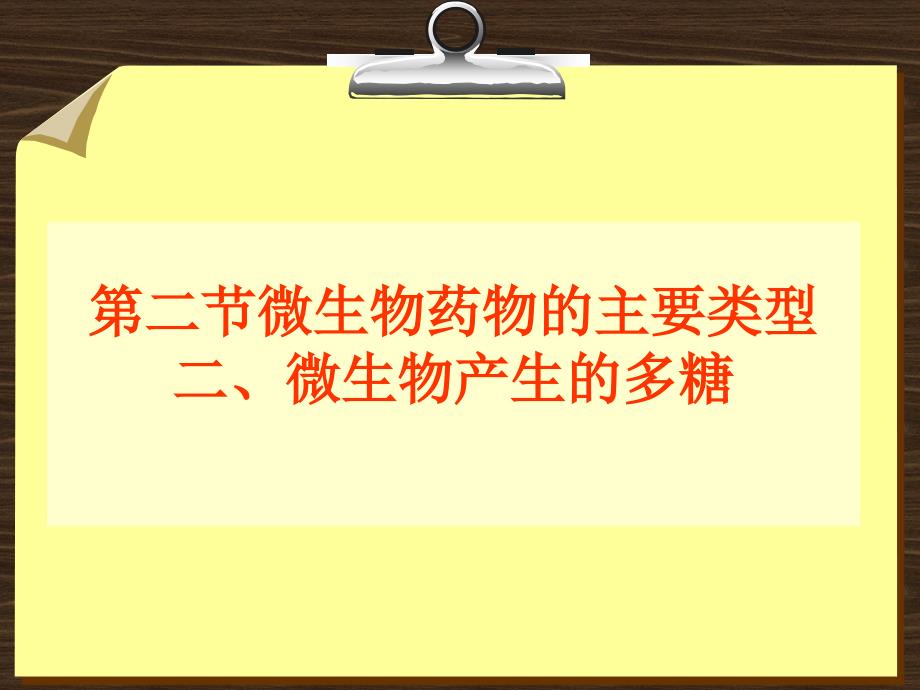 第二节微生物药物的主要类型
二、微生物产生的多糖